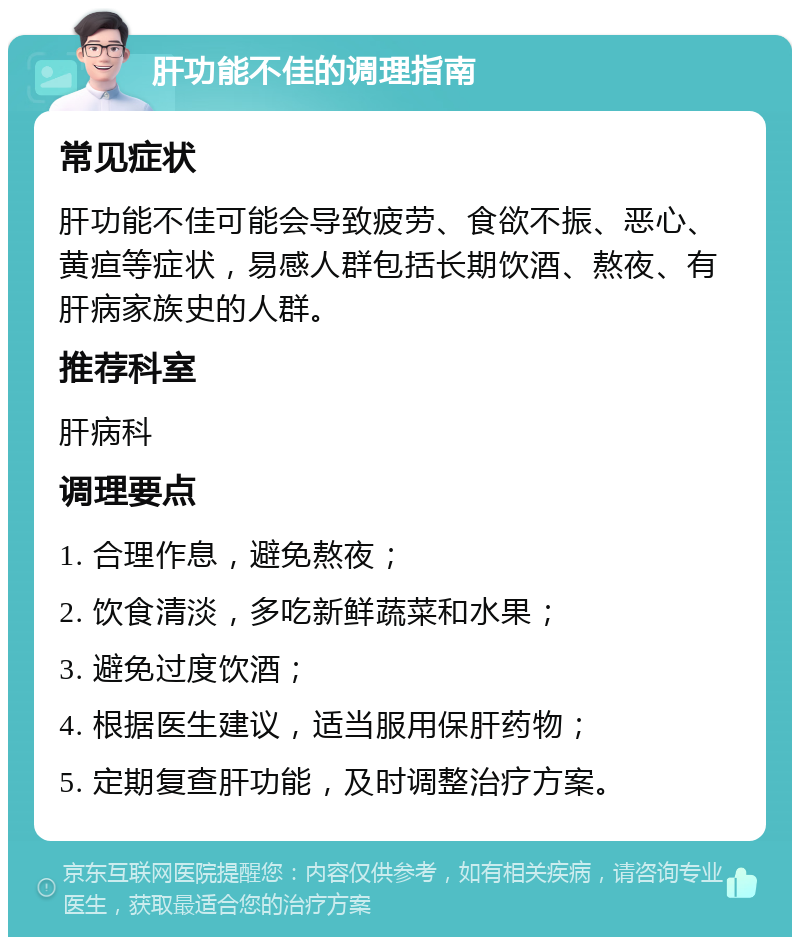 肝功能不佳的调理指南

常见症状

肝功能不佳可能会导致疲劳、食欲不振、恶心、黄疸等症状，易感人群包括长期饮酒、熬夜、有肝病家族史的人群。

推荐科室

肝病科

调理要点

1. 合理作息，避免熬夜；

2. 饮食清淡，多吃新鲜蔬菜和水果；

3. 避免过度饮酒；

4. 根据医生建议，适当服用保肝药物；

5. 定期复查肝功能，及时调整治疗方案。

京东互联网医院提醒您：内容仅供参考，如有相关疾病，请咨询专业医生，获取最适合您的治疗方案